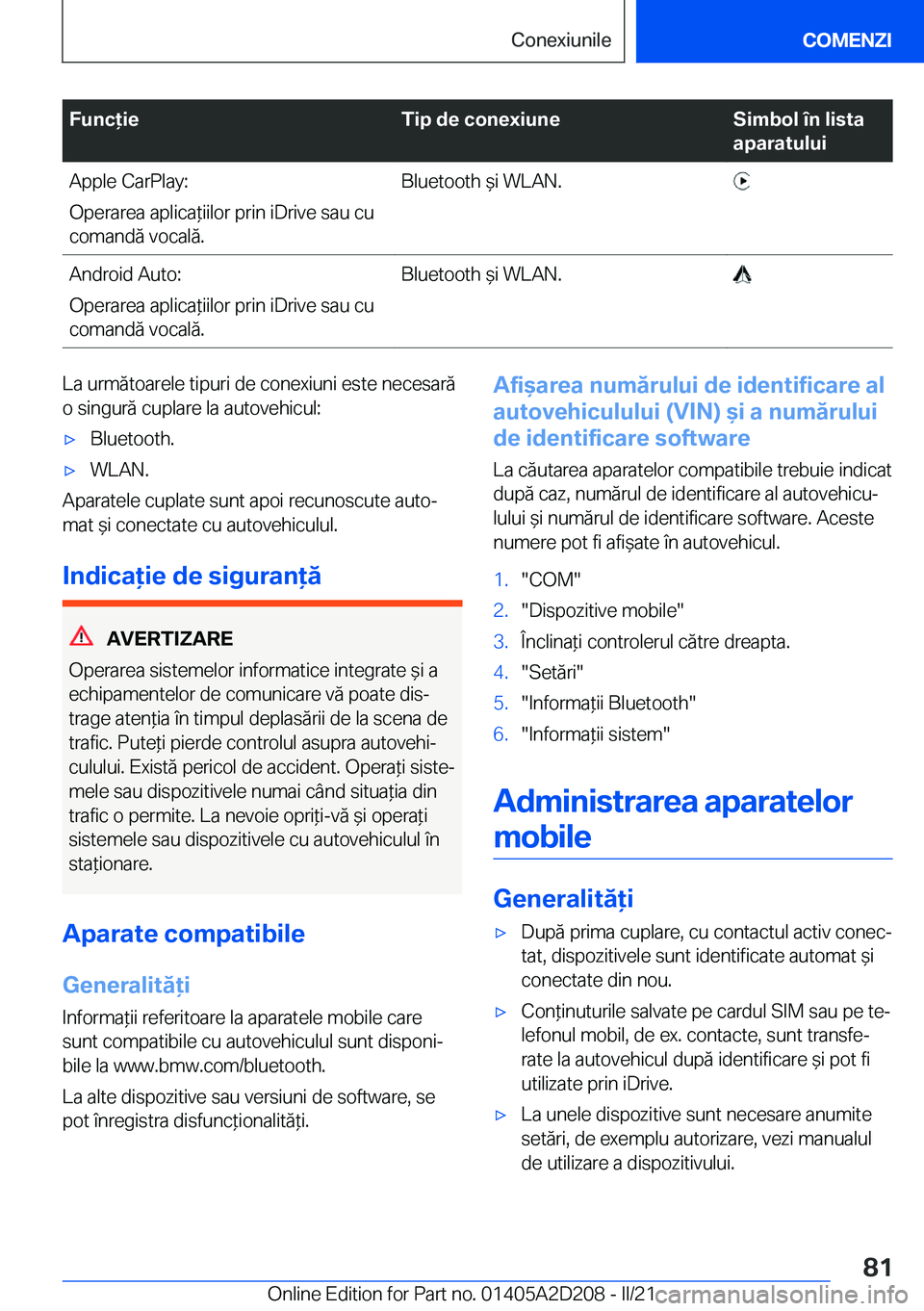 Conexiunile

COMENZI

| Funcție | Tip de conexiune | Simbol în lista aparatului |
|---|---|---|
| Apple CarPlay: Operarea aplicațiilor prin iDrive sau cu comandă vocală. | Bluetooth și WLAN. | |
| Android Auto: Operarea aplicațiilor prin iDrive sau cu comandă vocală. | Bluetooth și WLAN. | |

La următoarele tipuri de conexiuni este necesară o singură cuplare la autovehicul:

▷ Bluetooth.

▷ WLAN.

Aparatele cuplate sunt apoi recunoscute automat și conectate cu autovehiculul.

Indicație de siguranță

AVERTIZARE

Operarea sistemelor informatice integrate și a echipamentelor de comunicare vă poate distrage atenția în timpul deplasării de la scena de trafic. Puteți pierde controlul asupra autovehiculului. Există pericol de accident. Operați sistemele sau dispozitivele numai când situația din trafic o permite. La nevoie opriți-vă și operați sistemele sau dispozitivele cu autovehiculul în staționare.

Aparate compatibile

Generalități

Informații referitoare la aparatele mobile care sunt compatibile cu autovehiculul sunt disponibile la www.bmw.com/bluetooth.

La alte dispozitive sau versiuni de software, se pot înregistra disfuncționalități.

Afișarea numărului de identificare al autovehiculului (VIN) și a numărului de identificare software

La căutarea aparatelor compatibile trebuie indicat după caz, numărul de identificare al autovehiculului și numărul de identificare software. Aceste numere pot fi afișate în autovehicul.

1. "COM"
2. "Dispozitive mobile"
3. Înclinați controlerul către dreapta.
4. "Setări"
5. "Informații Bluetooth"
6. "Informații sistem"

Administrarea aparatelor mobile

Generalități

▷ După prima cuplare, cu contactul activ conectat, dispozitivele sunt identificate automat și conectate din nou.

▷ Conținuturile salvate pe cardul SIM sau pe telefonul mobil, de ex. contacte, sunt transferate la autovehicul după identificare și pot fi utilizate prin iDrive.

▷ La unele dispozitive sunt necesare anumite setări, de exemplu autorizare, vezi manualul de utilizare a dispozitivului.

81

Online Edition for Part no. 01405A2D208 - II/21

carmanualsonline.info